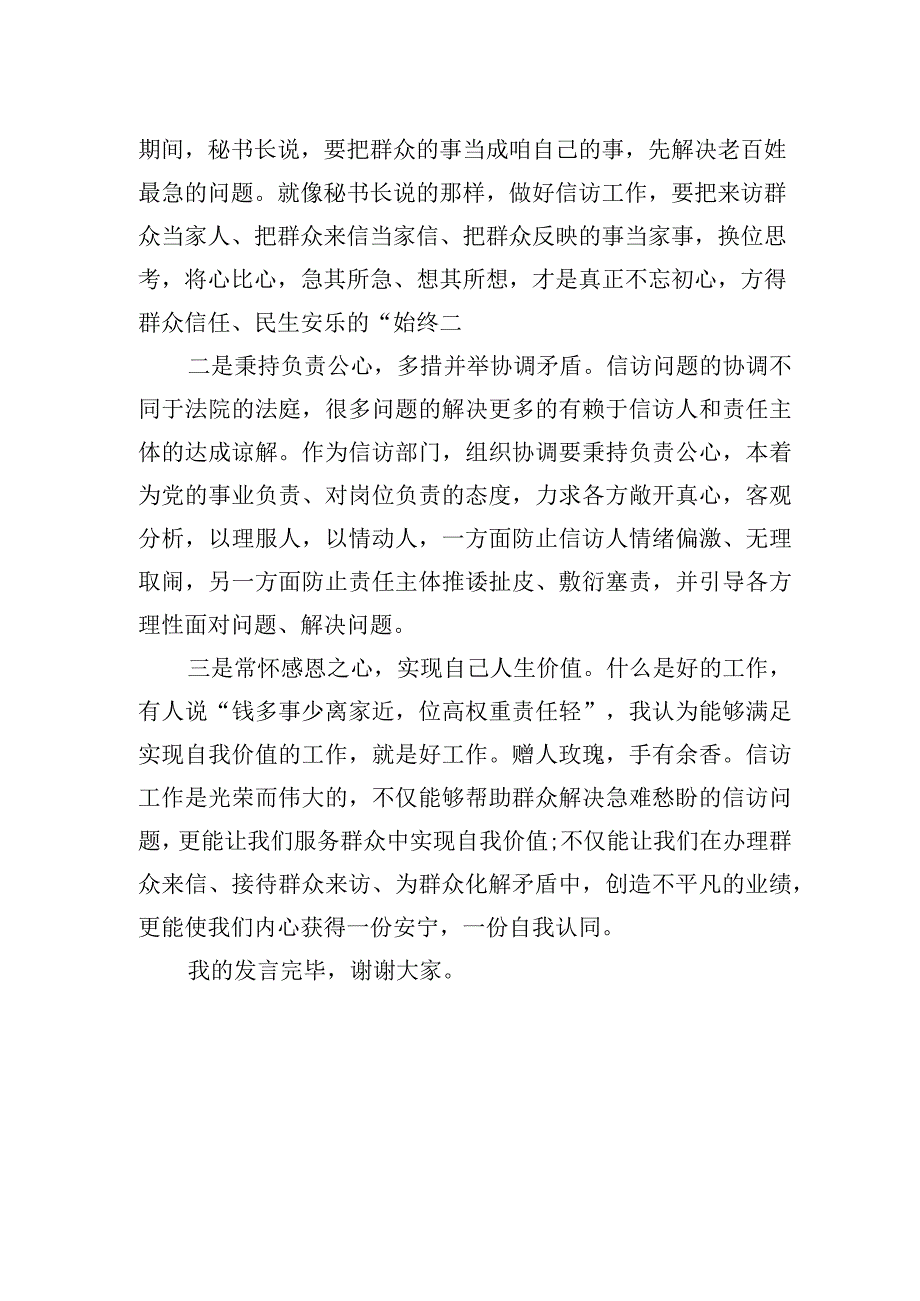 期间，秘书长说，要把群众的事当成咱自己的事，先解决老百姓最急的问题。就像秘书长说的那样，做好信访工作，要把来访群众当家人、把群众来信当家信、把群众反映的事当家事，换位思考，将心比心，急其所急、想其所想，才是真正不忘初心，方得群众信任、民生安乐的“始终二

二是秉持负责公心，多措并举协调矛盾。信访问题的协调不同于法院的法庭，很多问题的解决更多的有赖于信访人和责任主体的达成谅解。作为信访部门，组织协调要秉持负责公心，本着为党的事业负责、对岗位负责的态度，力求各方敞开真心，客观分析，以理服人，以情动人，一方面防止信访人情绪偏激、无理取闹，另一方面防止责任主体推诿扯皮、敷衍塞责，并引导各方理性面对问题、解决问题。

三是常怀感恩之心，实现自己人生价值。什么是好的工作，有人说“钱多事少离家近，位高权重责任轻”，我认为能够满足实现自我价值的工作，就是好工作。赠人玫瑰，手有余香。信访工作是光荣而伟大的，不仅能够帮助群众解决急难愁盼的信访问题，更能让我们服务群众中实现自我价值;不仅能让我们在办理群众来信、接待群众来访、为群众化解矛盾中，创造不平凡的业绩，更能使我们内心获得一份安宁，一份自我认同。

我的发言完毕，谢谢大家。